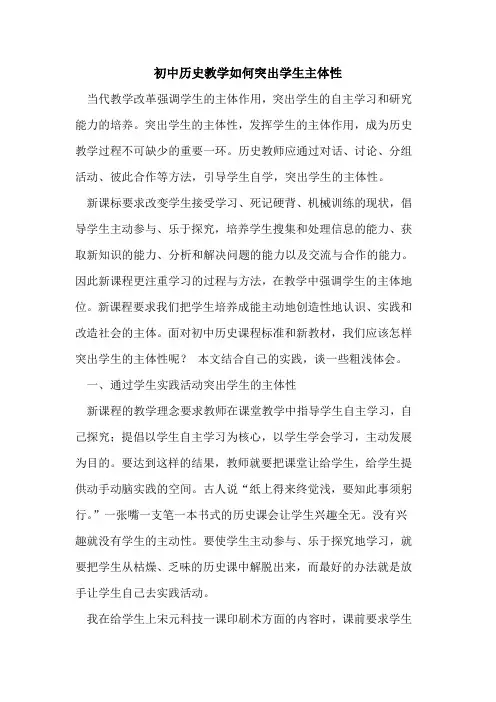 初中历史教学如何突出学生主体性

当代教学改革强调学生的主体作用，突出学生的自主学习和研究能力的培养。突出学生的主体性，发挥学生的主体作用，成为历史教学过程不可缺少的重要一环。历史教师应通过对话、讨论、分组活动、彼此合作等方法，引导学生自学，突出学生的主体性。

新课标要求改变学生接受学习、死记硬背、机械训练的现状，倡导学生主动参与、乐于探究，培养学生搜集和处理信息的能力、获取新知识的能力、分析和解决问题的能力以及交流与合作的能力。因此新课程更注重学习的过程与方法，在教学中强调学生的主体地位。新课程要求我们把学生培养成能主动地创造性地认识、实践和改造社会的主体。面对初中历史课程标准和新教材，我们应该怎样突出学生的主体性呢？ 本文结合自己的实践，谈一些粗浅体会。

一、通过学生实践活动突出学生的主体性

新课程的教学理念要求教师在课堂教学中指导学生自主学习，自己探究；提倡以学生自主学习为核心，以学生学会学习，主动发展为目的。要达到这样的结果，教师就要把课堂让给学生，给学生提供动手动脑实践的空间。古人说“纸上得来终觉浅，要知此事须躬行。”一张嘴一支笔一本书式的历史课会让学生兴趣全无。没有兴趣就没有学生的主动性。要使学生主动参与、乐于探究地学习，就要把学生从枯燥、乏味的历史课中解脱出来，而最好的办法就是放手让学生自己去实践活动。

我在给学生上宋元科技一课印刷术方面的内容时，课前要求学生